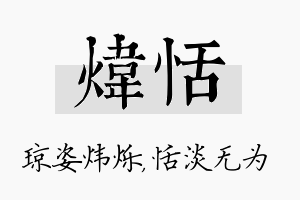 煒恬

琼姿炜烁,恬淡无为